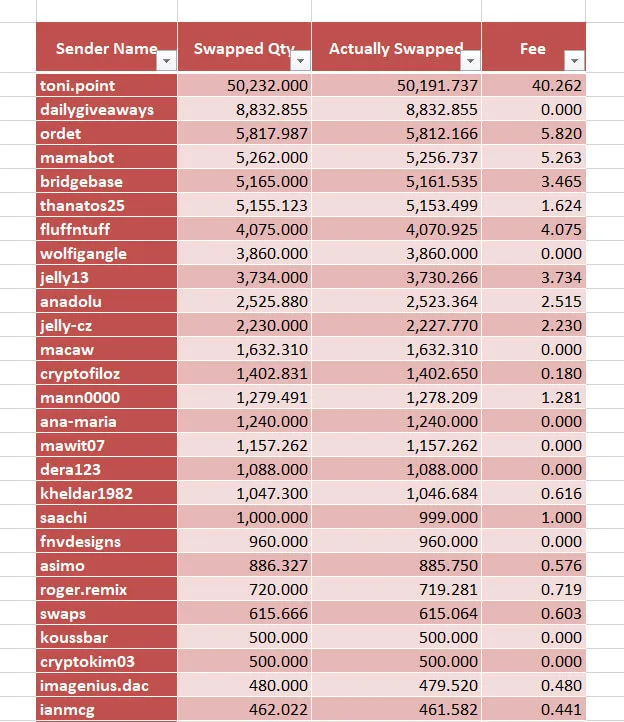 | Sender Name | Swapped Qty | Actually Swapped | Fee |
|---|---|---|---|
| toni.point | 50,232.000 | 50,191.737 | 40.262 |
| dailygiveaways | 8,832.855 | 8,832.855 | 0.000 |
| ordet | 5,817.987 | 5,812.166 | 5.820 |
| mamabot | 5,262.000 | 5,256.737 | 5.263 |
| bridgebase | 5,165.000 | 5,161.535 | 3.465 |
| thanatos25 | 5,155.123 | 5,153.499 | 1.624 |
| fluffntuff | 4,075.000 | 4,070.925 | 4.075 |
| wolfigangle | 3,860.000 | 3,860.000 | 0.000 |
| jelly13 | 3,734.000 | 3,730.266 | 3.734 |
| anadolu | 2,525.880 | 2,523.364 | 2.515 |
| jelly-cz | 2,230.000 | 2,227.770 | 2.230 |
| macaw | 1,632.310 | 1,632.310 | 0.000 |
| cryptofiloz | 1,402.831 | 1,402.650 | 0.180 |
| mann0000 | 1,279.491 | 1,278.209 | 1.281 |
| ana-maria | 1,240.000 | 1,240.000 | 0.000 |
| mawit07 | 1,157.262 | 1,157.262 | 0.000 |
| dera123 | 1,088.000 | 1,088.000 | 0.000 |
| kheldar1982 | 1,047.300 | 1,046.684 | 0.616 |
| saachi | 1,000.000 | 999.000 | 1.000 |
| fnvdesigns | 960.000 | 960.000 | 0.000 |
| asimo | 886.327 | 885.750 | 0.576 |
| roger.remix | 720.000 | 719.281 | 0.719 |
| swaps | 615.666 | 615.064 | 0.603 |
| koussbar | 500.000 | 500.000 | 0.000 |
| cryptokim03 | 500.000 | 500.000 | 0.000 |
| imagenius.dac | 480.000 | 479.520 | 0.480 |
| ianmcg | 462.022 | 461.582 | 0.441 |